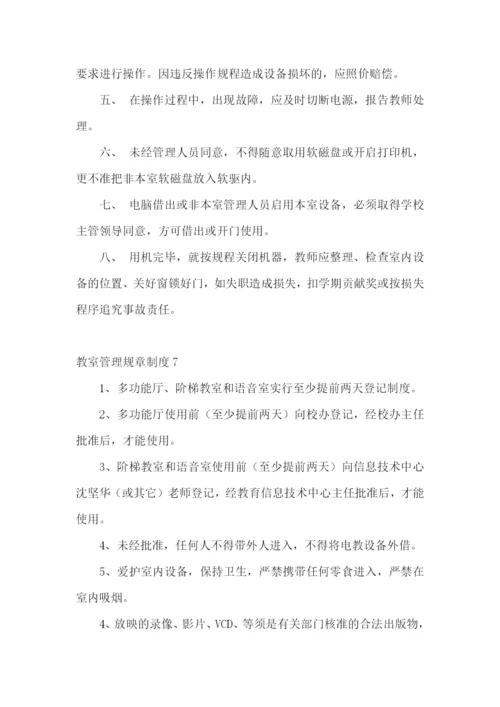 要求进行操作。因违反操作规程造成设备损坏的，应照价赔偿。

五、 在操作过程中，出现故障，应及时切断电源，报告教师处理。

六、 未经管理人员同意，不得随意取用软磁盘或开启打印机，更不准把非本室软磁盘放入软驱内。

七、 电脑借出或非本室管理人员启用本室设备，必须取得学校主管领导同意，方可借出或开门使用。

八、 用机完毕，就按规程关闭机器，教师应整理、检查室内设备的位置、关好窗锁好门，如失职造成损失，扣学期贡献奖或按损失程序追究事故责任。

教室管理规章制度 7

1、多功能厅、阶梯教室和语音室实行至少提前两天登记制度。

2、多功能厅使用前（至少提前两天）向校办登记，经校办主任批准后，才能使用。

3、阶梯教室和语音室使用前（至少提前两天）向信息技术中心沈坚华（或其它）老师登记，经教育信息技术中心主任批准后，才能使用。

4、未经批准，任何人不得带外人进入，不得将电教设备外借。

5、爱护室内设备，保持卫生，严禁携带任何零食进入，严禁在室内吸烟。

4、放映的录像、影片、VCD、等须是有关部门核准的合法出版物，